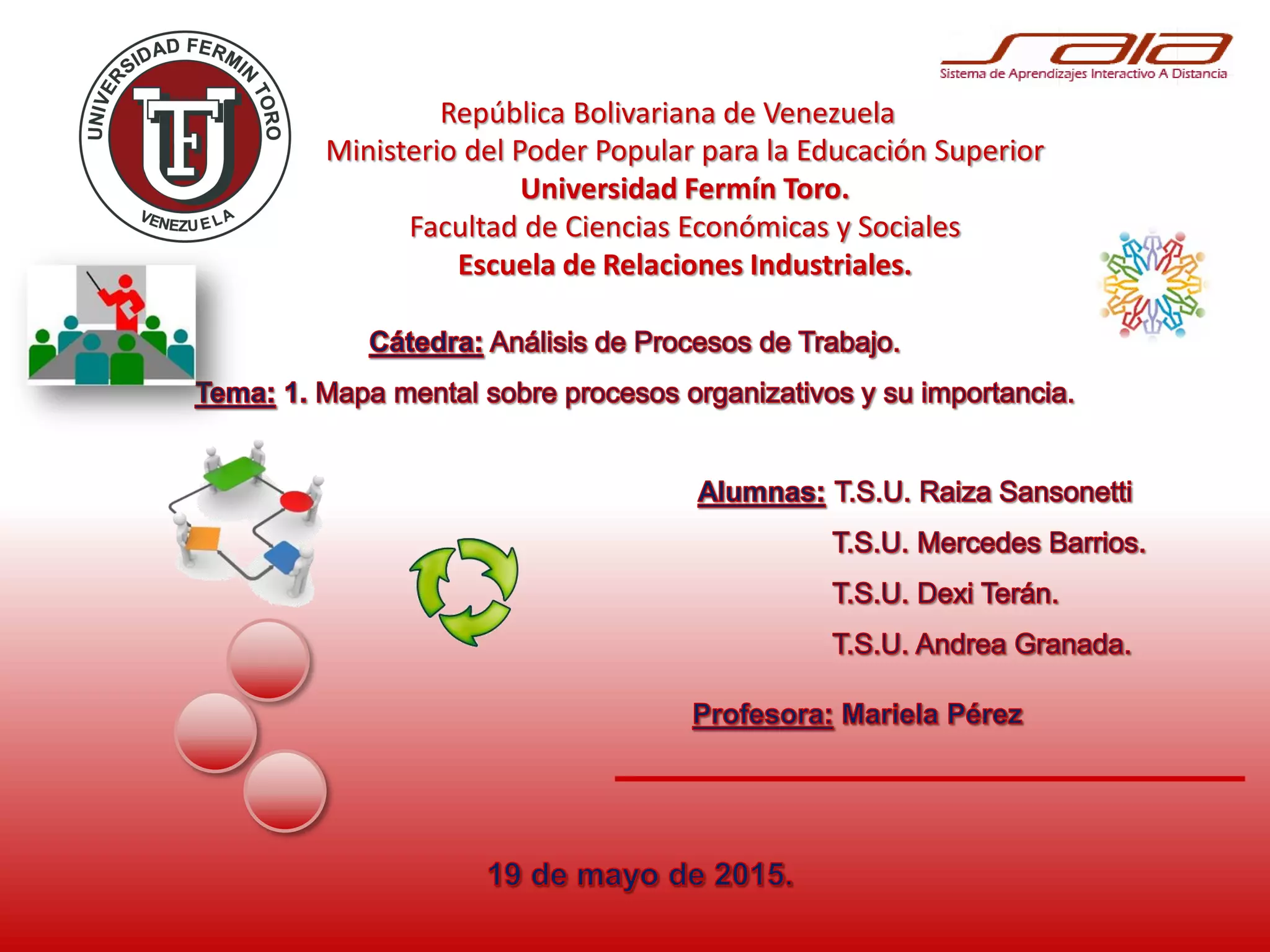 UNIVERSIDAD FERMIN TORO
UFT
VENEZUELA

SAIA
Sistema de Aprendizajes Interactivo A Distancia

República Bolivariana de Venezuela
Ministerio del Poder Popular para la Educación Superior
Universidad Fermín Toro.
Facultad de Ciencias Económicas y Sociales
Escuela de Relaciones Industriales.

Cátedra: Análisis de Procesos de Trabajo.

Tema: 1. Mapa mental sobre procesos organizativos y su importancia.

Alumnas: T.S.U. Raiza Sansonetti
T.S.U. Mercedes Barrios.
T.S.U. Dexi Terán.
T.S.U. Andrea Granada.

Profesora: Mariela Pérez

19 de mayo de 2015.